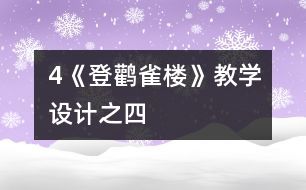 4《登鹳雀楼》教学设计之四